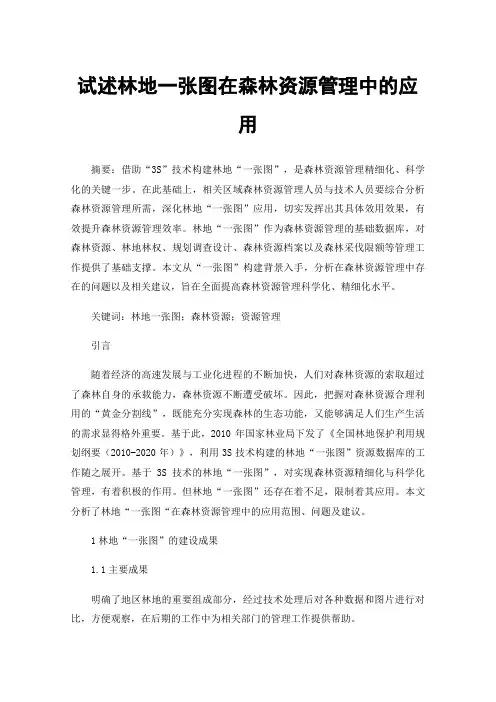 试述林地一张图在森林资源管理中的应用

摘要：借助“3S”技术构建林地“一张图”，是森林资源管理精细化、科学化的关键一步。在此基础上，相关区域森林资源管理人员与技术人员要综合分析森林资源管理所需，深化林地“一张图”应用，切实发挥出其具体效用效果，有效提升森林资源管理效率。林地“一张图”作为森林资源管理的基础数据库，对森林资源、林地林权、规划调查设计、森林资源档案以及森林采伐限额等管理工作提供了基础支撑。本文从“一张图”构建背景入手，分析在森林资源管理中存在的问题以及相关建议，旨在全面提高森林资源管理科学化、精细化水平。

关键词：林地一张图；森林资源；资源管理

引言

随着经济的高速发展与工业化进程的不断加快，人们对森林资源的索取超过了森林自身的承载能力，森林资源不断遭受破坏。因此，把握对森林资源合理利用的“黄金分割线”，既能充分实现森林的生态功能，又能够满足人们生产生活的需求显得格外重要。基于此，2010 年国家林业局下发了《全国林地保护利用规划纲要（2010-2020 年）》，利用 3S 技术构建的林地“一张图”资源数据库的工作随之展开。基于 3S 技术的林地“一张图”，对实现森林资源精细化与科学化管理，有着积极的作用。但林地“一张图”还存在着不足，限制着其应用。本文分析了林地“一张图“在森林资源管理中的应用范围、问题及建议。

1 林地“一张图”的建设成果

1.1 主要成果

明确了地区林地的重要组成部分，经过技术处理后对各种数据和图片进行对比，方便观察，在后期的工作中为相关部门的管理工作提供帮助。